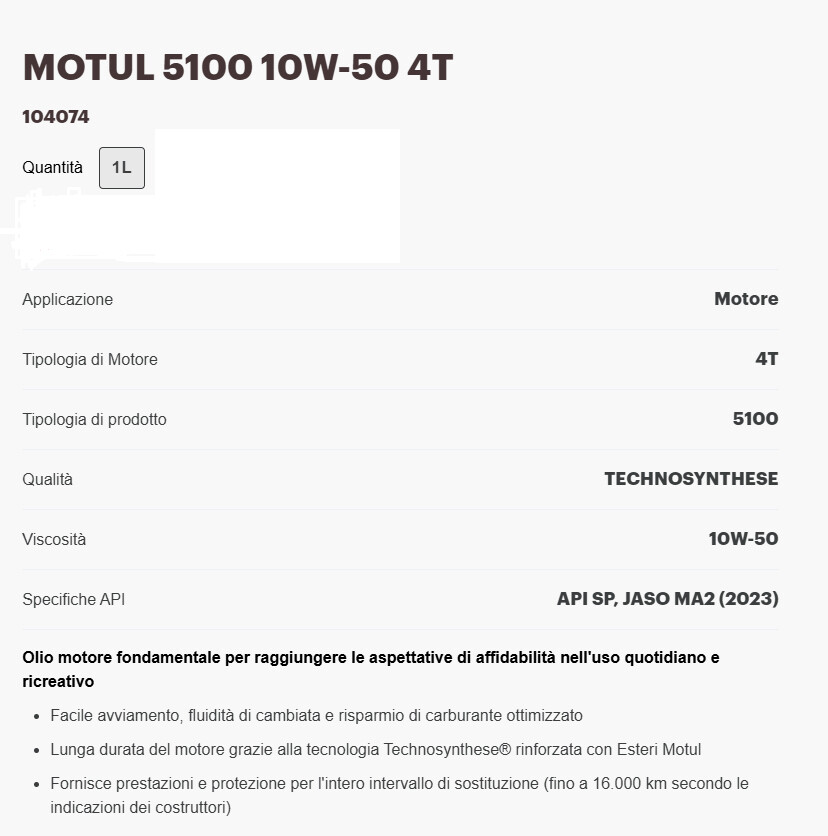 MOTUL 5100 10W-50 4T

104074

Quantità 1L

| | |
|---|---|
| Applicazione | Motore |
| Tipologia di Motore | 4T |
| Tipologia di prodotto | 5100 |
| Qualità | TECHNOSYNTHESE |
| Viscosità | 10W-50 |
| Specifiche API | API SP, JASO MA2 (2023) |

Olio motore fondamentale per raggiungere le aspettative di affidabilità nell'uso quotidiano e ricreativo

- Facile avviamento, fluidità di cambiata e risparmio di carburante ottimizzato
- Lunga durata del motore grazie alla tecnologia Technosynthese® rinforzata con Esteri Motul
- Fornisce prestazioni e protezione per l'intero intervallo di sostituzione (fino a 16.000 km secondo le indicazioni dei costruttori)